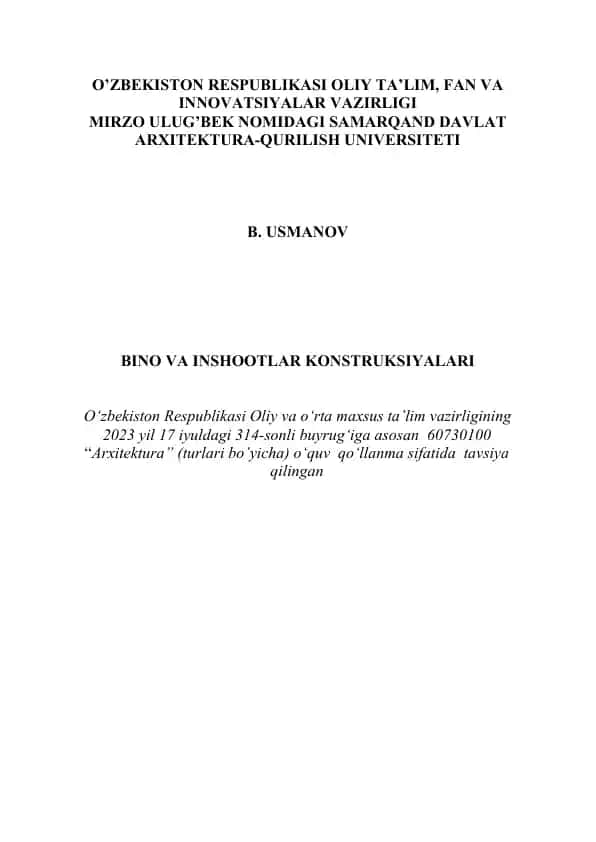 O’ZBEKISTON RESPUBLIKASI OLIY TA’LIM, FAN VA INNOVATSIYALAR VAZIRLIGI
MIRZO ULUG’BEK NOMIDAGI SAMARQAND DAVLAT ARXITEKTURA-QURILISH UNIVERSITETI

B. USMANOV

BINO VA INSHOOTLAR KONSTRUKSIYALARI

O‘zbekiston Respublikasi Oliy va o‘rta maxsus ta’lim vazirligining 2023 yil 17 iyuldagi 314-sonli buyrug‘iga asosan 60730100 “Arxitektura” (turlari bo‘yicha) o‘quv qo‘llanma sifatida tavsiya qilingan